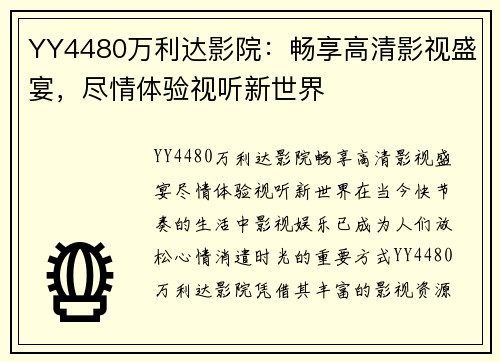 YY4480万利达影院：畅享高清影视盛宴，尽情体验视听新世界

YY4480万利达影院畅享高清影视盛宴尽情体验视听新世界在当今快节奏的生活中影视娱乐已成为人们放松心情消遣时光的重要方式YY4480万利达影院凭借其丰富的影视资源